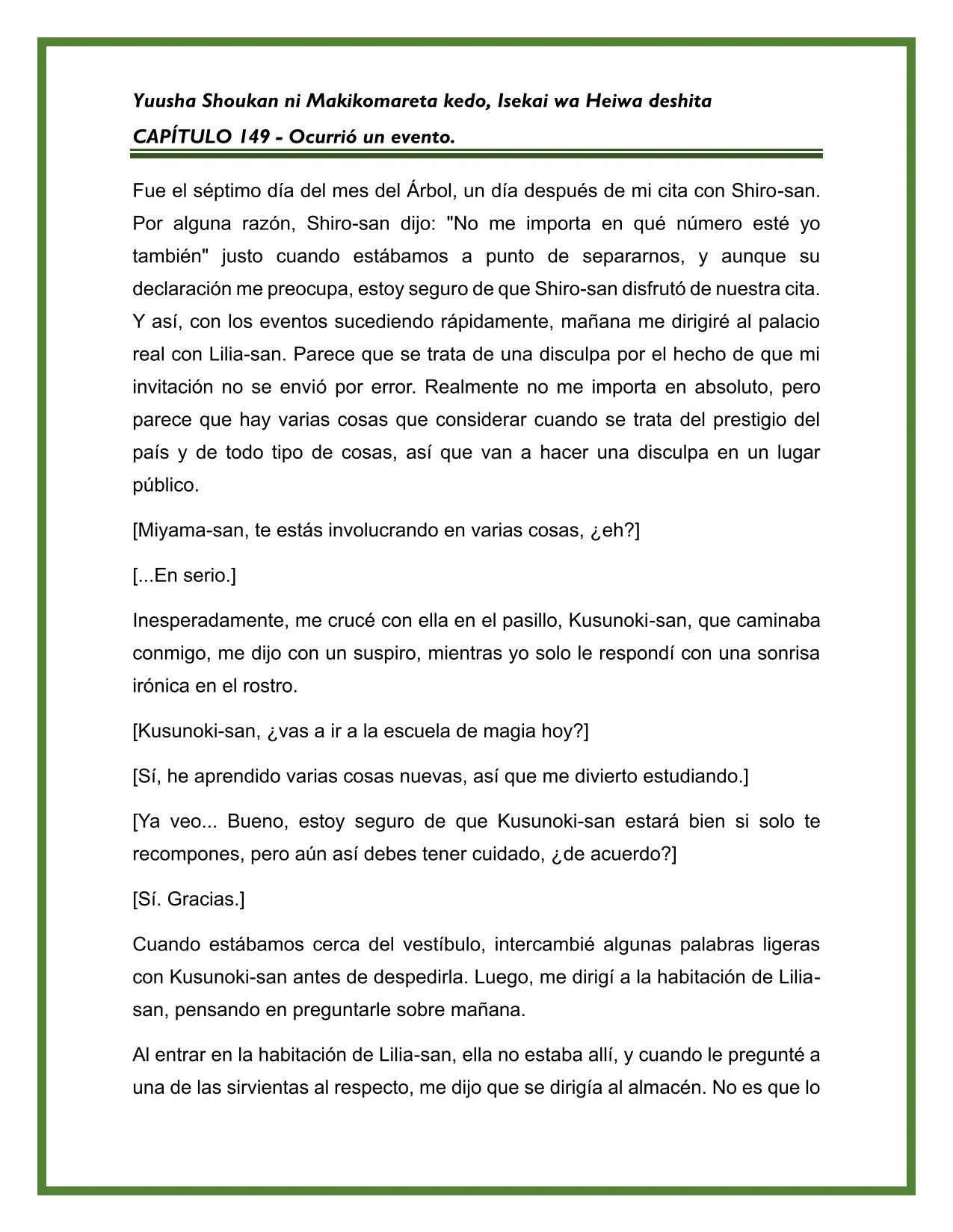 Yuusha Shoukan ni Makikomareta kedo, Isekai wa Heiwa deshita

CAPÍTULO 149 - Ocurrió un evento.

Fue el séptimo día del mes del Árbol, un día después de mi cita con Shiro-san. Por alguna razón, Shiro-san dijo: "No me importa en qué número esté yo también" justo cuando estábamos a punto de separarnos, y aunque su declaración me preocupa, estoy seguro de que Shiro-san disfrutó de nuestra cita. Y así, con los eventos sucediendo rápidamente, mañana me dirigiré al palacio real con Lilia-san. Parece que se trata de una disculpa por el hecho de que mi invitación no se envió por error. Realmente no me importa en absoluto, pero parece que hay varias cosas que considerar cuando se trata del prestigio del país y de todo tipo de cosas, así que van a hacer una disculpa en un lugar público.

[Miyama-san, te estás involucrando en varias cosas, ¿eh?]

[...En serio.]

Inesperadamente, me crucé con ella en el pasillo, Kusunoki-san, que caminaba conmigo, me dijo con un suspiro, mientras yo solo le respondí con una sonrisa irónica en el rostro.

[Kusunoki-san, ¿vas a ir a la escuela de magia hoy?]

[Sí, he aprendido varias cosas nuevas, así que me divierto estudiando.]

[Ya veo... Bueno, estoy seguro de que Kusunoki-san estará bien si solo te recompones, pero aún así debes tener cuidado, ¿de acuerdo?]

[Sí. Gracias.]

Cuando estábamos cerca del vestíbulo, intercambié algunas palabras ligeras con Kusunoki-san antes de despedirla. Luego, me dirigí a la habitación de Lilia-san, pensando en preguntarle sobre mañana.

Al entrar en la habitación de Lilia-san, ella no estaba allí, y cuando le pregunté a una de las sirvientas al respecto, me dijo que se dirigía al almacén. No es que lo